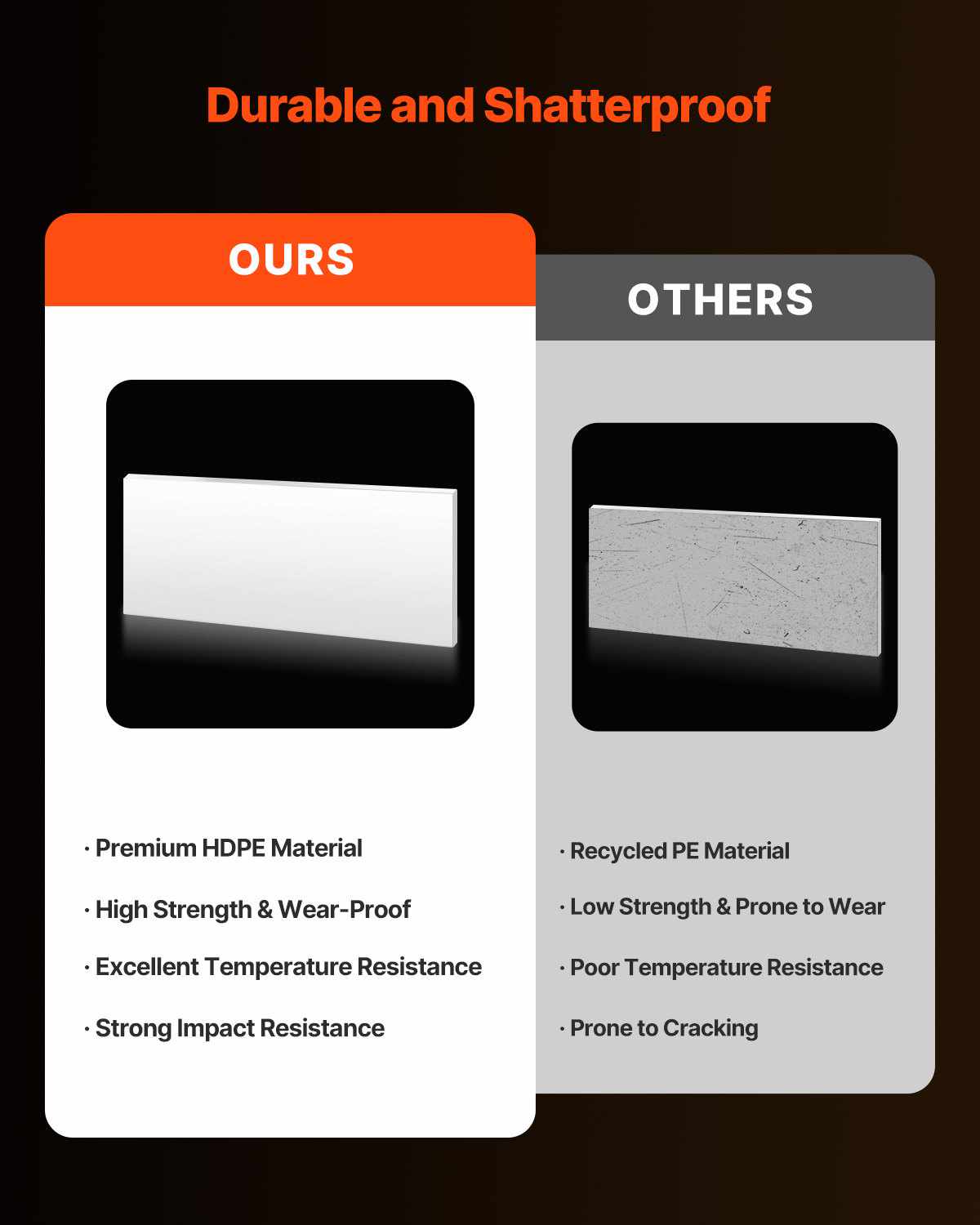 Durable and Shatterproof

OURS

• Premium HDPE Material

• High Strength & Wear-Proof

• Excellent Temperature Resistance

• Strong Impact Resistance

OTHERS

• Recycled PE Material

• Low Strength & Prone to Wear

• Poor Temperature Resistance

• Prone to Cracking